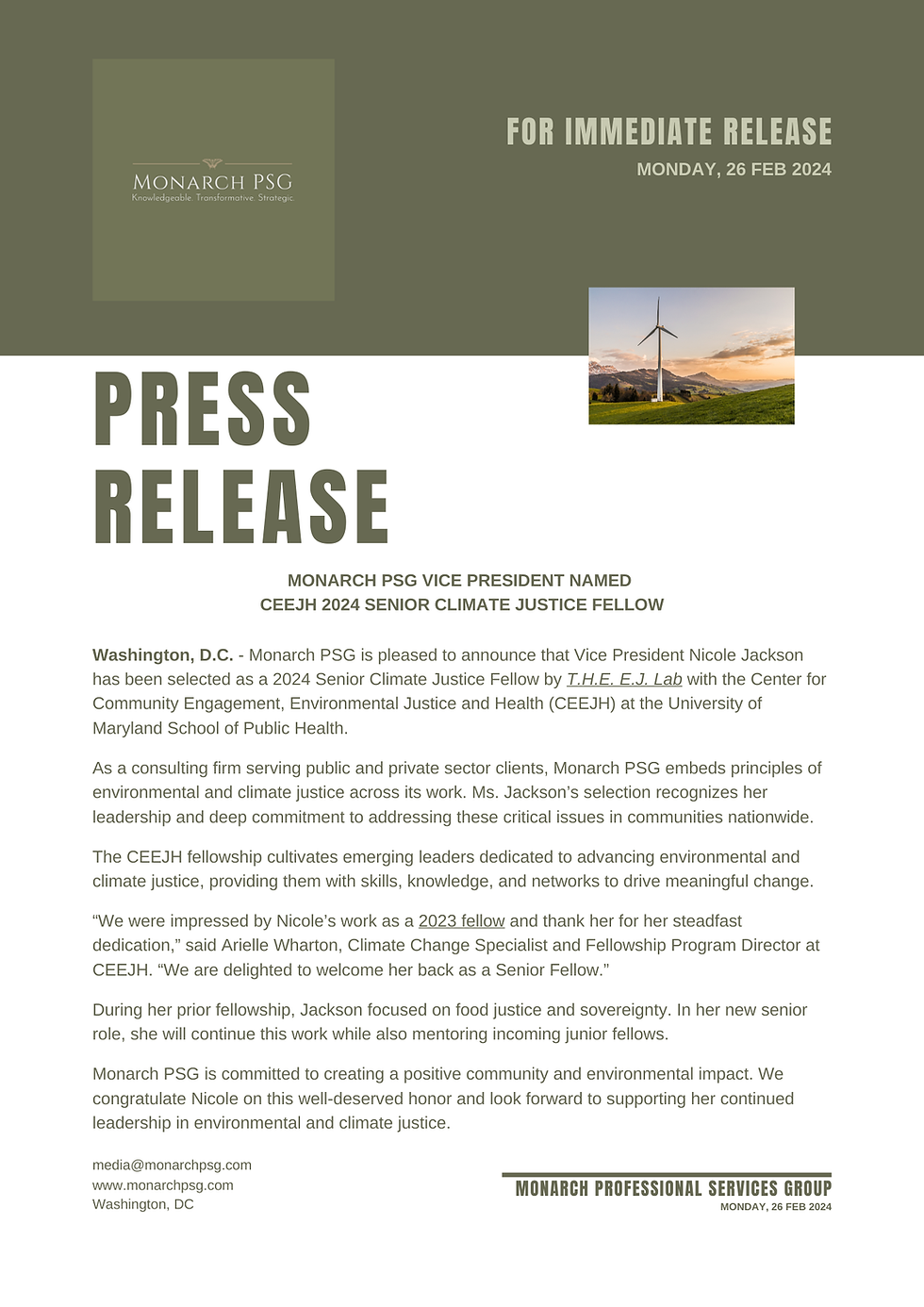 MONARCH PSG
Knowledgeable. Transformative. Strategic.

FOR IMMEDIATE RELEASE
MONDAY, 26 FEB 2024

PRESS RELEASE

MONARCH PSG VICE PRESIDENT NAMED
CEEJH 2024 SENIOR CLIMATE JUSTICE FELLOW

Washington, D.C. - Monarch PSG is pleased to announce that Vice President Nicole Jackson has been selected as a 2024 Senior Climate Justice Fellow by T.H.E. E.J. Lab with the Center for Community Engagement, Environmental Justice and Health (CEEJH) at the University of Maryland School of Public Health.

As a consulting firm serving public and private sector clients, Monarch PSG embeds principles of environmental and climate justice across its work. Ms. Jackson's selection recognizes her leadership and deep commitment to addressing these critical issues in communities nationwide.

The CEEJH fellowship cultivates emerging leaders dedicated to advancing environmental and climate justice, providing them with skills, knowledge, and networks to drive meaningful change.

"We were impressed by Nicole's work as a 2023 fellow and thank her for her steadfast dedication," said Arielle Wharton, Climate Change Specialist and Fellowship Program Director at CEEJH. "We are delighted to welcome her back as a Senior Fellow."

During her prior fellowship, Jackson focused on food justice and sovereignty. In her new senior role, she will continue this work while also mentoring incoming junior fellows.

Monarch PSG is committed to creating a positive community and environmental impact. We congratulate Nicole on this well-deserved honor and look forward to supporting her continued leadership in environmental and climate justice.

media@monarchpsg.com
www.monarchpsg.com
Washington, DC

MONARCH PROFESSIONAL SERVICES GROUP
MONDAY, 26 FEB 2024